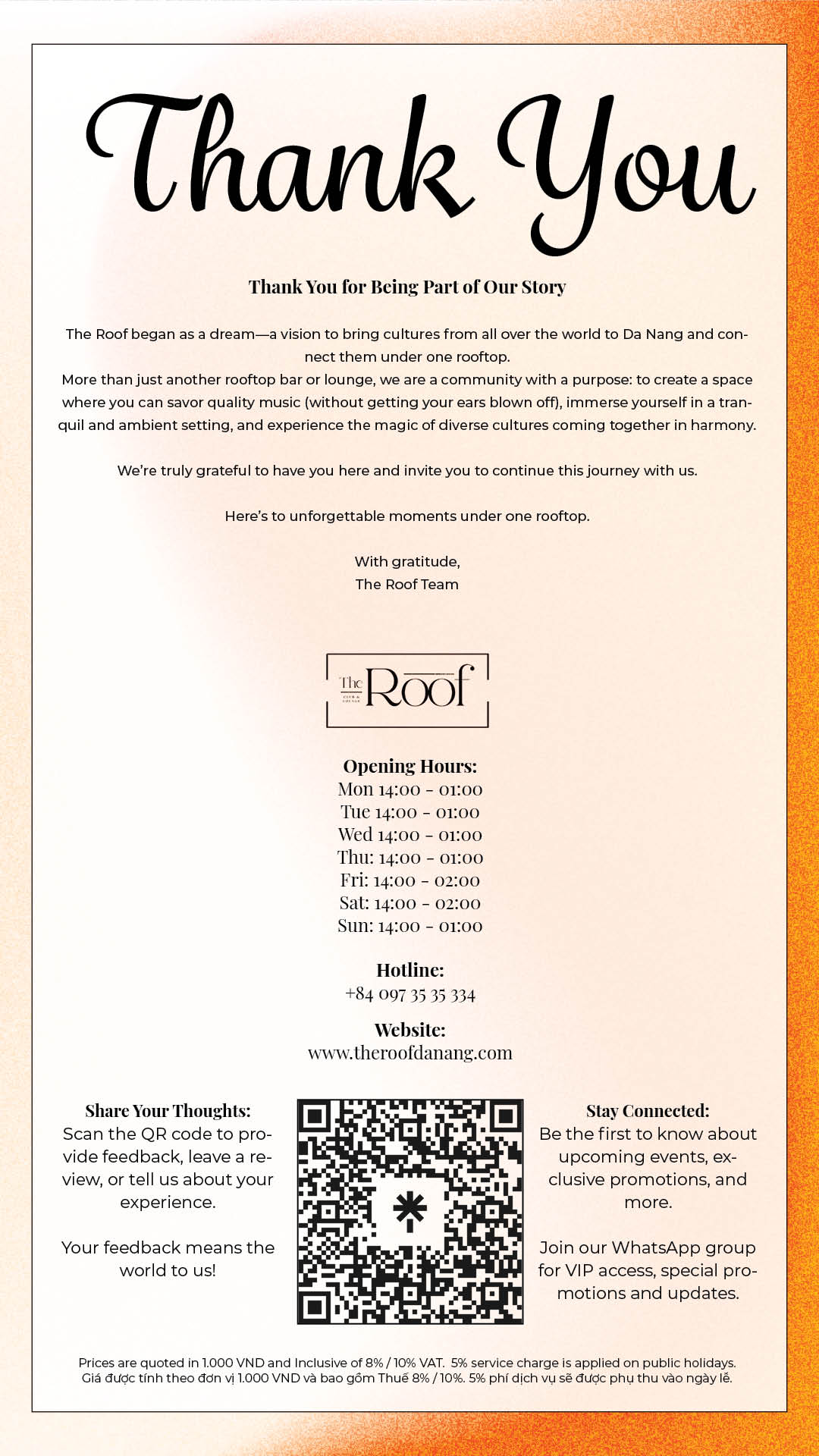 Thank You

Thank You for Being Part of Our Story

The Roof began as a dream—a vision to bring cultures from all over the world to Da Nang and connect them under one rooftop.
More than just another rooftop bar or lounge, we are a community with a purpose: to create a space where you can savor quality music (without getting your ears blown off), immerse yourself in a tranquil and ambient setting, and experience the magic of diverse cultures coming together in harmony.

We're truly grateful to have you here and invite you to continue this journey with us.

Here's to unforgettable moments under one rooftop.

With gratitude,
The Roof Team

The Roof
CLUB & LOUNGE

Opening Hours:
Mon 14:00 - 01:00
Tue 14:00 - 01:00
Wed 14:00 - 01:00
Thu: 14:00 - 01:00
Fri: 14:00 - 02:00
Sat: 14:00 - 02:00
Sun: 14:00 - 01:00

Hotline:
+84 097 35 35 334

Website:
www.theroofdanang.com

Share Your Thoughts:
Scan the QR code to provide feedback, leave a review, or tell us about your experience.

Your feedback means the world to us!

Stay Connected:
Be the first to know about upcoming events, exclusive promotions, and more.

Join our WhatsApp group for VIP access, special promotions and updates.

Prices are quoted in 1.000 VND and Inclusive of 8% / 10% VAT. 5% service charge is applied on public holidays.
Giá được tính theo đơn vị 1.000 VND và bao gồm Thuế 8% / 10%. 5% phí dịch vụ sẽ được phụ thu vào ngày lễ.